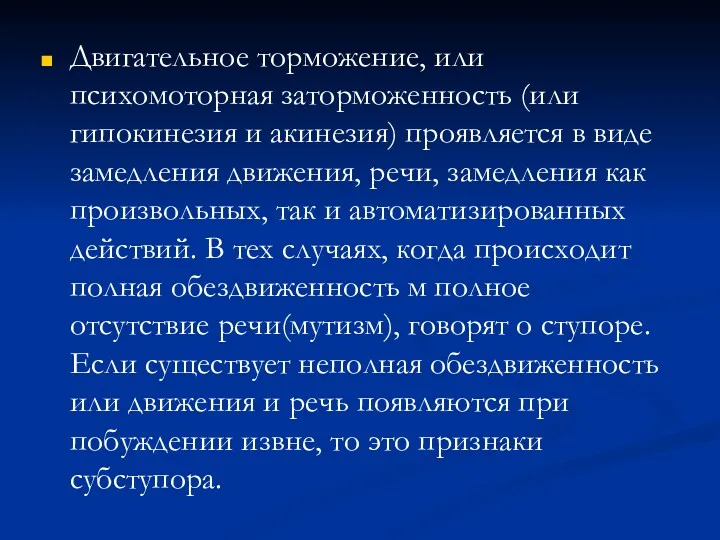 Двигательное торможение, или психомоторная заторможенность (или гипокинезия и акинезия) проявляется в виде замедления движения, речи, замедления как произвольных, так и автоматизированных действий. В тех случаях, когда происходит полная обездвиженность м полное отсутствие речи(мутизм), говорят о ступоре. Если существует неполная обездвиженность или движения и речь появляются при побуждении извне, то это признаки субступора.